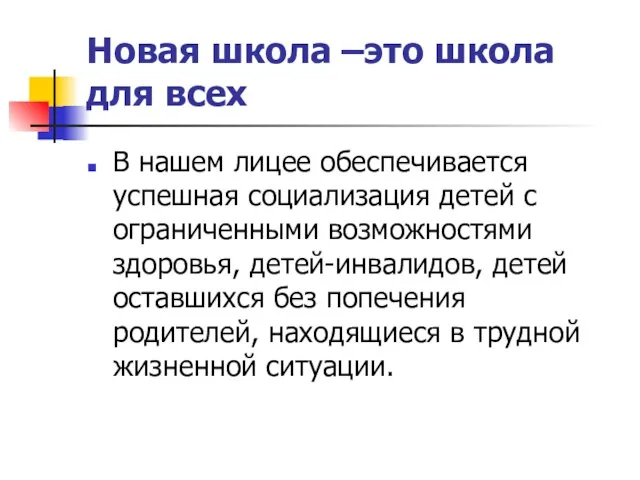 Новая школа –это школа для всех

В нашем лицее обеспечивается успешная социализация детей с ограниченными возможностями здоровья, детей-инвалидов, детей оставшихся без попечения родителей, находящиеся в трудной жизненной ситуации.